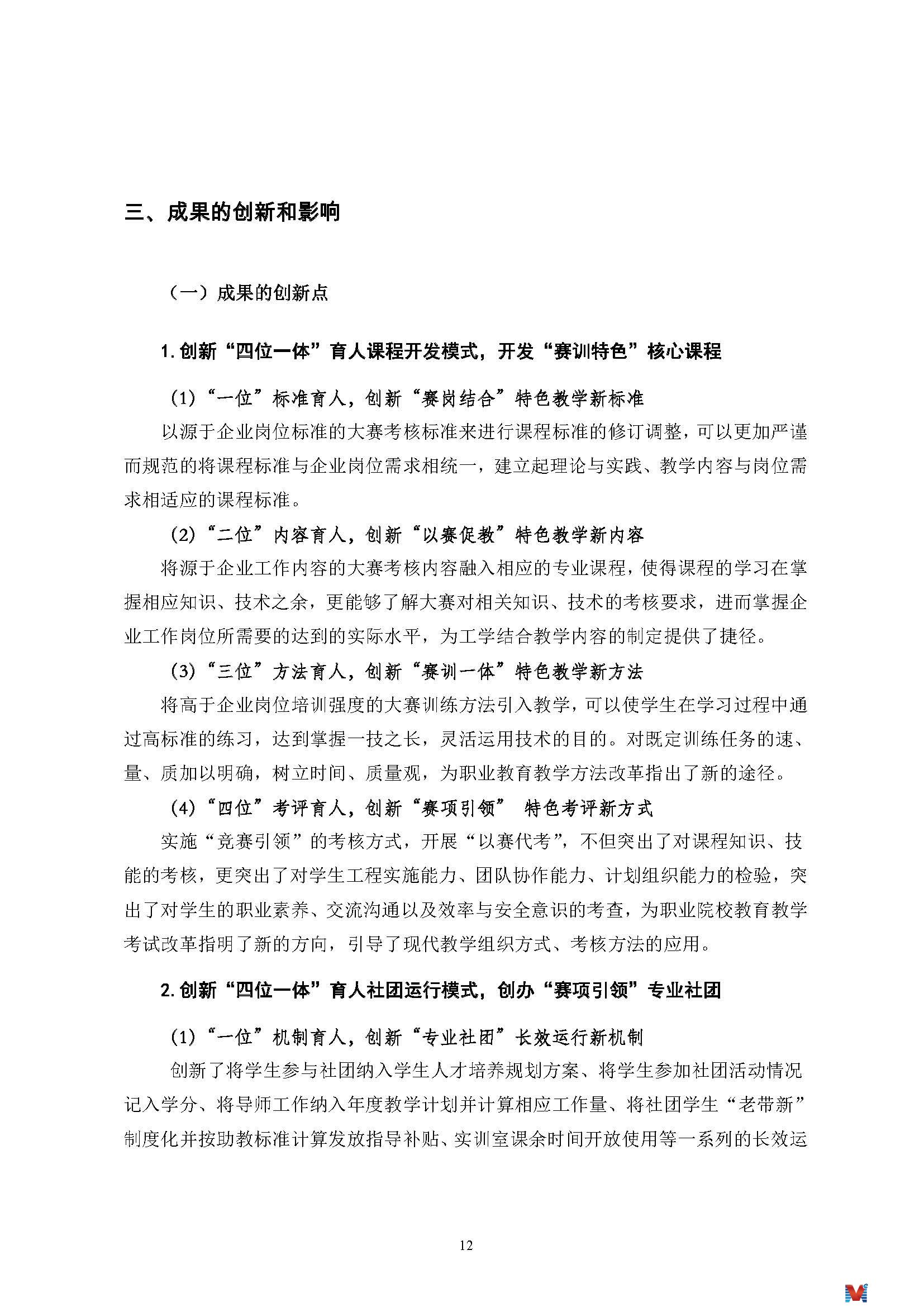 三、成果的创新和影响

（一）成果的创新点

1.创新“四位一体”育人课程开发模式，开发“赛训特色”核心课程

（1）“一位”标准育人，创新“赛岗结合”特色教学新标准

以源于企业岗位标准的大赛考核标准来进行课程标准的修订调整，可以更加严谨而规范的将课程标准与企业岗位需求相统一，建立起理论与实践、教学内容与岗位需求相适应的课程标准。

（2）“二位”内容育人，创新“以赛促教”特色教学新内容

将源于企业工作内容的大赛考核内容融入相应的专业课程，使得课程的学习在掌握相应知识、技术之余，更能够了解大赛对相关知识、技术的考核要求，进而掌握企业工作岗位所需要的达到的实际水平，为工学结合教学内容的制定提供了捷径。

（3）“三位”方法育人，创新“赛训一体”特色教学新方法

将高于企业岗位培训强度的大赛训练方法引入教学，可以使学生在学习过程中通过高标准的练习，达到掌握一技之长，灵活运用技术的目的。对既定训练任务的速、量、质加以明确，树立时间、质量观，为职业教育教学方法改革指出了新的途径。

（4）“四位”考评育人，创新“赛项引领” 特色考评新方式

实施“竞赛引领”的考核方式，开展“以赛代考”，不但突出了对课程知识、技能的考核，更突出了对学生工程实施能力、团队协作能力、计划组织能力的检验，突出了对学生的职业素养、交流沟通以及效率与安全意识的考查，为职业院校教育教学考试改革指明了新的方向，引导了现代教学组织方式、考核方法的应用。

2.创新“四位一体”育人社团运行模式，创办“赛项引领”专业社团

（1）“一位”机制育人，创新“专业社团”长效运行新机制

创新了将学生参与社团纳入学生人才培养规划方案、将学生参加社团活动情况记入学分、将导师工作纳入年度教学计划并计算相应工作量、将社团学生“老带新”制度化并按助教标准计算发放指导补贴、实训室课余时间开放使用等一系列的长效运

12